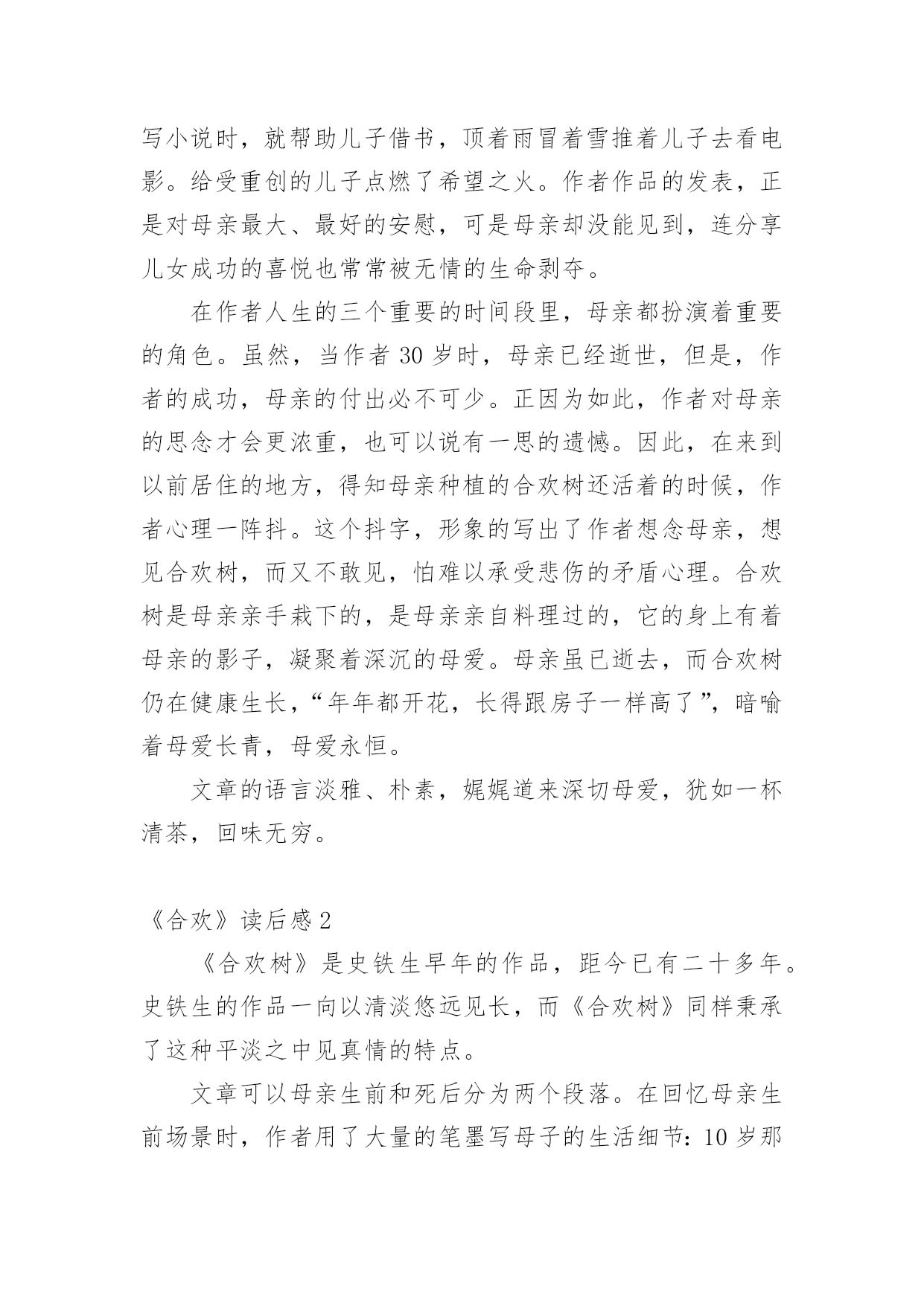 写小说时，就帮助儿子借书，顶着雨冒着雪推着儿子去看电影。给受重创的儿子点燃了希望之火。作者作品的发表，正是对母亲最大、最好的安慰，可是母亲却没能见到，连分享儿女成功的喜悦也常常被无情的生命剥夺。

在作者人生的三个重要的时间段里，母亲都扮演着重要的角色。虽然，当作者 30 岁时，母亲已经逝世，但是，作者的成功，母亲的付出必不可少。正因为如此，作者对母亲的思念才会更浓重，也可以说有一思的遗憾。因此，在来到以前居住的地方，得知母亲种植的合欢树还活着的时候，作者心理一阵抖。这个抖字，形象的写出了作者想念母亲，想见合欢树，而又不敢见，怕难以承受悲伤的矛盾心理。合欢树是母亲亲手栽下的，是母亲亲自料理过的，它的身上有着母亲的影子，凝聚着深沉的母爱。母亲虽已逝去，而合欢树仍在健康生长，“年年都开花，长得跟房子一样高了”，暗喻着母爱长青，母爱永恒。

文章的语言淡雅、朴素，娓娓道来深切母爱，犹如一杯清茶，回味无穷。

《合欢》读后感 2

《合欢树》是史铁生早年的作品，距今已有二十多年。史铁生的作品一向以清淡悠远见长，而《合欢树》同样秉承了这种平淡之中见真情的特点。

文章可以母亲生前和死后分为两个段落。在回忆母亲生前场景时，作者用了大量的笔墨写母子的生活细节：10 岁那